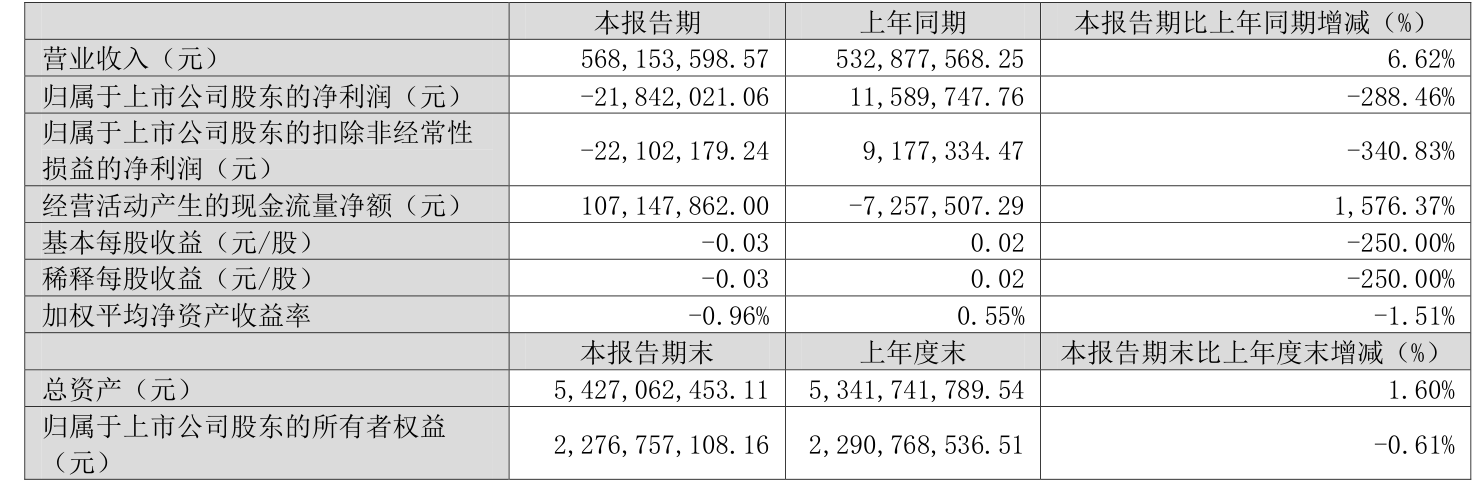 |  | 本报告期 | 上年同期 | 本报告期比上年同期增减（%） |
|---|---|---|---|
| 营业收入（元） | 568,153,598.57 | 532,877,568.25 | 6.62% |
| 归属于上市公司股东的净利润（元） | -21,842,021.06 | 11,589,747.76 | -288.46% |
| 归属于上市公司股东的扣除非经常性损益的净利润（元） | -22,102,179.24 | 9,177,334.47 | -340.83% |
| 经营活动产生的现金流量净额（元） | 107,147,862.00 | -7,257,507.29 | 1,576.37% |
| 基本每股收益（元/股） | -0.03 | 0.02 | -250.00% |
| 稀释每股收益（元/股） | -0.03 | 0.02 | -250.00% |
| 加权平均净资产收益率 | -0.96% | 0.55% | -1.51% |
|  | 本报告期末 | 上年度末 | 本报告期末比上年度末增减（%） |
| 总资产（元） | 5,427,062,453.11 | 5,341,741,789.54 | 1.60% |
| 归属于上市公司股东的所有者权益（元） | 2,276,757,108.16 | 2,290,768,536.51 | -0.61% |